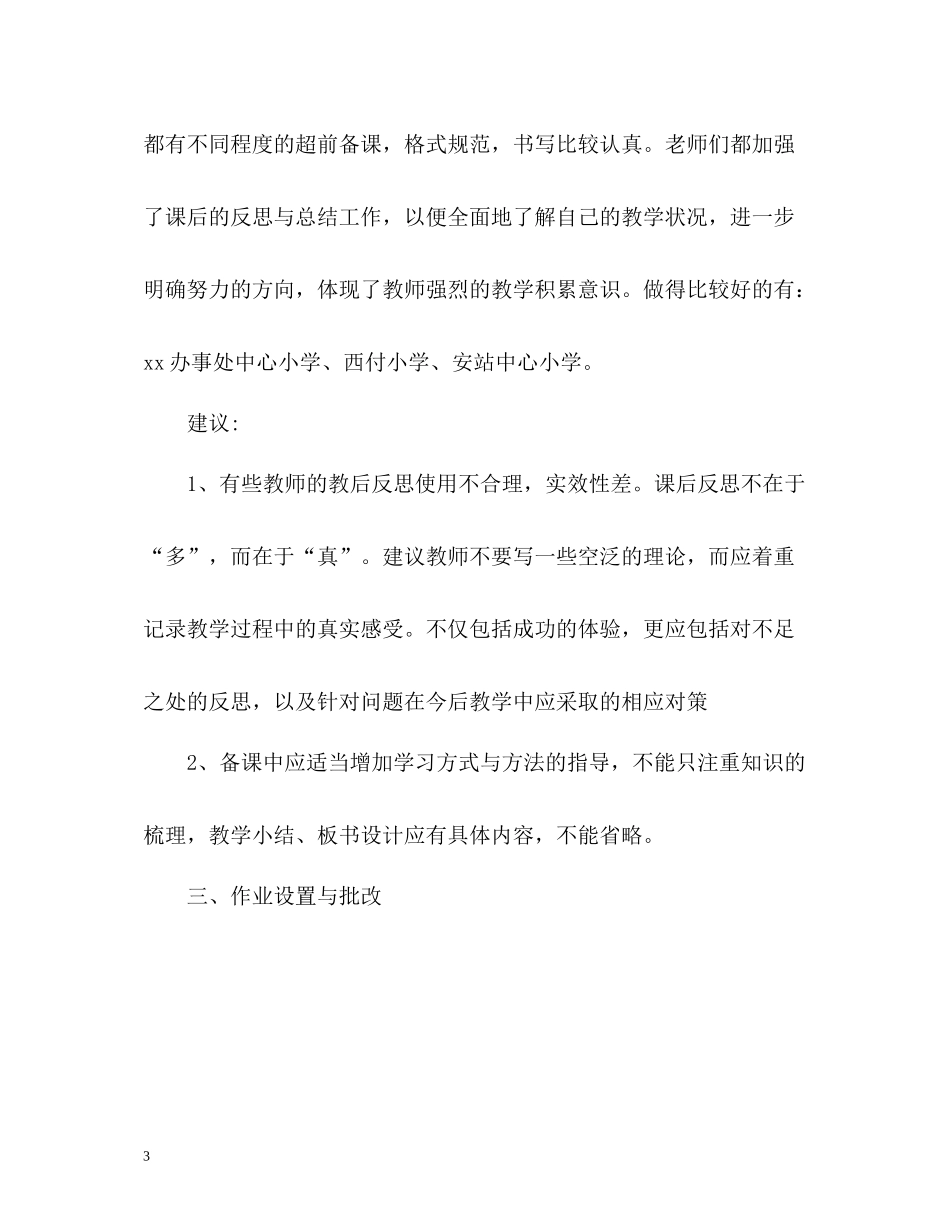 都有不同程度的超前备课，格式规范，书写比较认真。老师们都加强了课后的反思与总结工作，以便全面地了解自己的教学状况，进一步明确努力的方向，体现了教师强烈的教学积累意识。做得比较好的有：xx 办事处中心小学、西付小学、安站中心小学。

建议:

1、有些教师的教后反思使用不合理，实效性差。课后反思不在于“多”，而在于“真”。建议教师不要写一些空泛的理论，而应着重记录教学过程中的真实感受。不仅包括成功的体验，更应包括对不足之处的反思，以及针对问题在今后教学中应采取的相应对策

2、备课中应适当增加学习方式与方法的指导，不能只注重知识的梳理，教学小结、板书设计应有具体内容，不能省略。

三、作业设置与批改

3